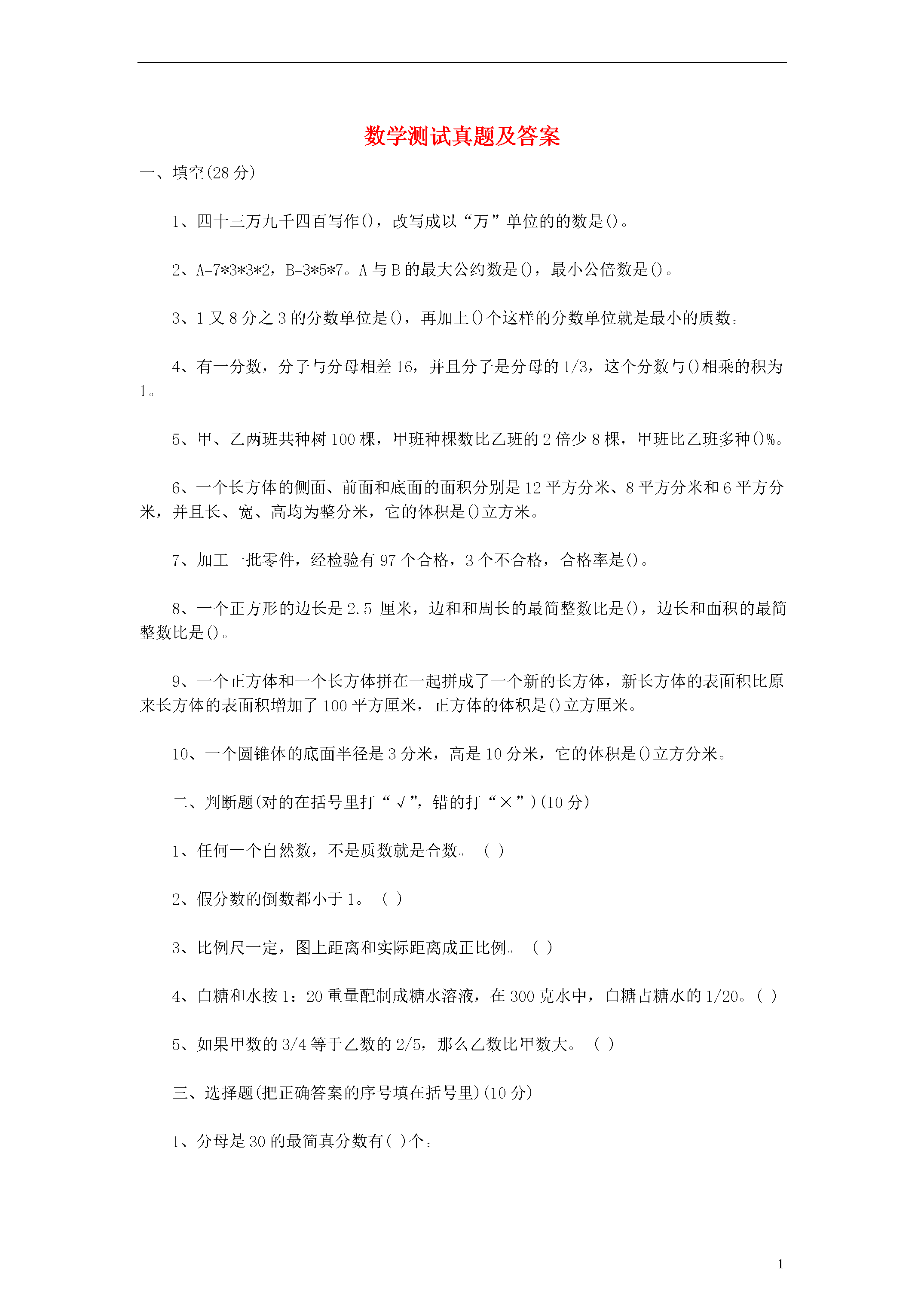 数学测试真题及答案

一、填空(28 分)

1、四十三万九千四百写作()，改写成以“万”单位的的数是()。

2、A=7*3*3*2，B=3*5*7。A 与 B 的最大公约数是()，最小公倍数是()。

3、1 又 8 分之 3 的分数单位是()，再加上()个这样的分数单位就是最小的质数。

4、有一分数，分子与分母相差 16，并且分子是分母的 1/3，这个分数与()相乘的积为 1。

5、甲、乙两班共种树 100 棵，甲班种棵数比乙班的 2 倍少 8 棵，甲班比乙班多种()%。

6、一个长方体的侧面、前面和底面的面积分别是 12 平方分米、8 平方分米和 6 平方分米，并且长、宽、高均为整分米，它的体积是()立方米。

7、加工一批零件，经检验有 97 个合格，3 个不合格，合格率是()。

8、一个正方形的边长是 2.5 厘米，边和和周长的最简整数比是()，边长和面积的最简整数比是()。

9、一个正方体和一个长方体拼在一起拼成了一个新的长方体，新长方体的表面积比原来长方体的表面积增加了 100 平方厘米，正方体的体积是()立方厘米。

10、一个圆锥体的底面半径是 3 分米，高是 10 分米，它的体积是()立方分米。

二、判断题(对的在括号里打“√”，错的打“×”)(10 分)

1、任何一个自然数，不是质数就是合数。 ( )

2、假分数的倒数都小于 1。 ( )

3、比例尺一定，图上距离和实际距离成正比例。 ( )

4、白糖和水按 1：20 重量配制成糖水溶液，在 300 克水中，白糖占糖水的 1/20。( )

5、如果甲数的 3/4 等于乙数的 2/5，那么乙数比甲数大。 ( )

三、选择题(把正确答案的序号填在括号里)(10 分)

1、分母是 30 的最简真分数有( )个。

1